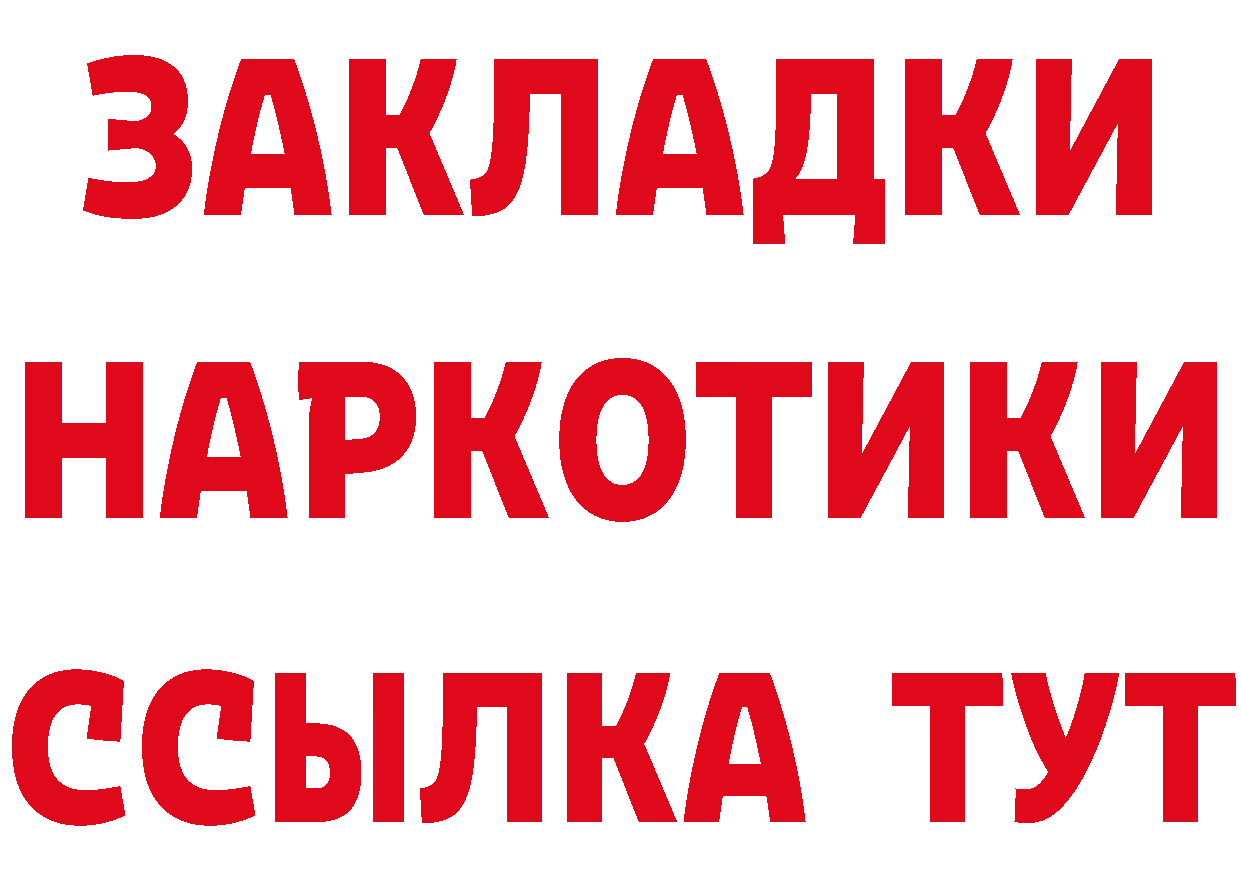 ЗАКЛАДКИ НАРКОТИКИ ССЫЛКА ТУТ